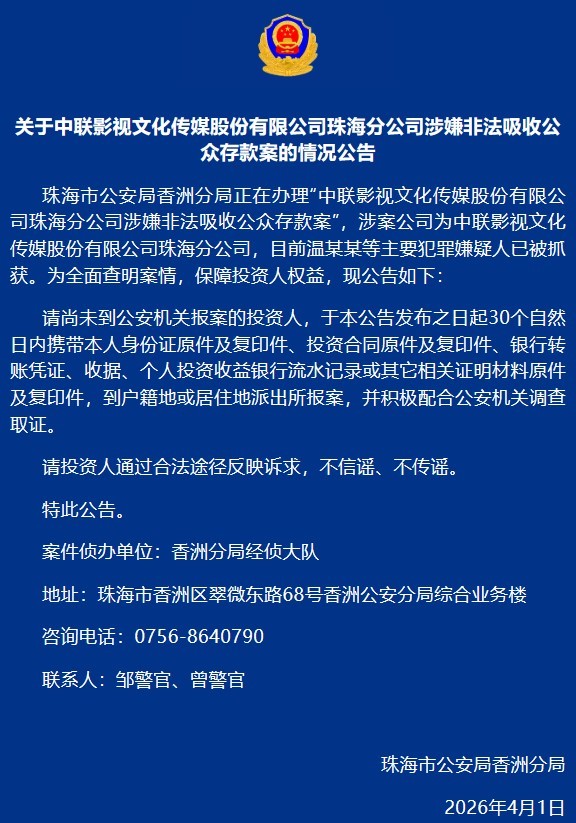 关于中联影视文化传媒股份有限公司珠海分公司涉嫌非法吸收公众存款案的情况公告

珠海市公安局香洲分局正在办理"中联影视文化传媒股份有限公司珠海分公司涉嫌非法吸收公众存款案"，涉案公司为中联影视文化传媒股份有限公司珠海分公司，目前温某某等主要犯罪嫌疑人已被抓获。为全面查明案情，保障投资人权益，现公告如下：

请尚未到公安机关报案的投资人，于本公告发布之日起30个自然日内携带本人身份证原件及复印件、投资合同原件及复印件、银行转账凭证、收据、个人投资收益银行流水记录或其它相关证明材料原件及复印件，到户籍地或居住地派出所报案，并积极配合公安机关调查取证。

请投资人通过合法途径反映诉求，不信谣、不传谣。

特此公告。

案件侦办单位：香洲分局经侦大队

地址：珠海市香洲区翠微东路68号香洲公安分局综合业务楼

咨询电话：0756-8640790

联系人：邹警官、曾警官

珠海市公安局香洲分局

2026年4月1日